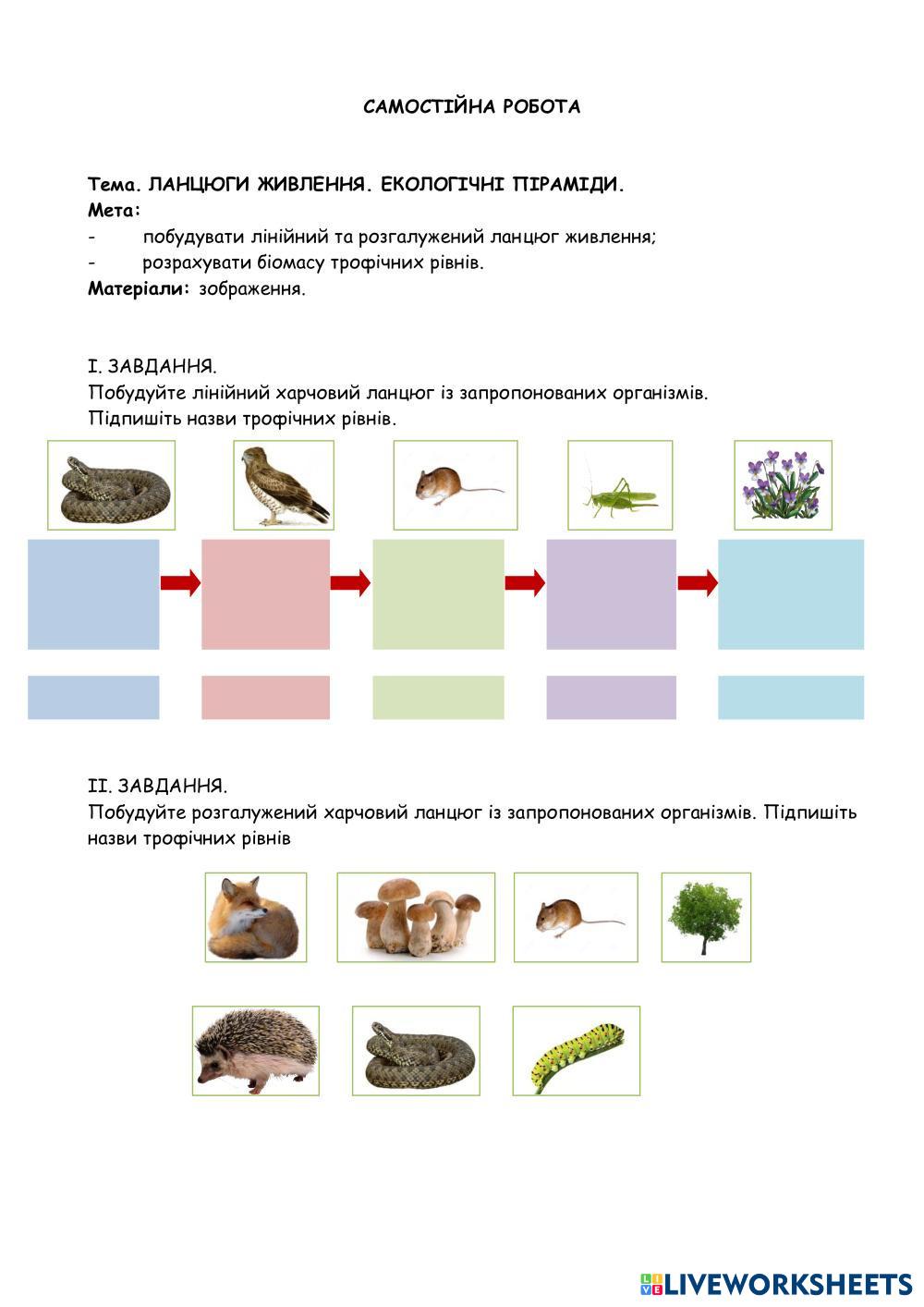 САМОСТІЙНА РОБОТА

Тема. ЛАНЦЮГИ ЖИВЛЕННЯ. ЕКОЛОГІЧНІ ПІРАМІДИ.
Мета:
- побудувати лінійний та розгалужений ланцюг живлення;
- розрахувати біомасу трофічних рівнів.
Матеріали: зображення.

I. ЗАВДАННЯ.
Побудуйте лінійний харчовий ланцюг із запропонованих організмів.
Підпишіть назви трофічних рівнів.

II. ЗАВДАННЯ.
Побудуйте розгалужений харчовий ланцюг із запропонованих організмів. Підпишіть назви трофічних рівнів

LIVEWORKSHEETS